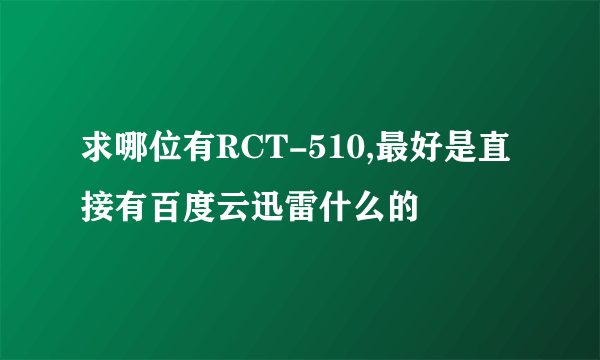 求哪位有RCT-510,最好是直接有百度云迅雷什么的